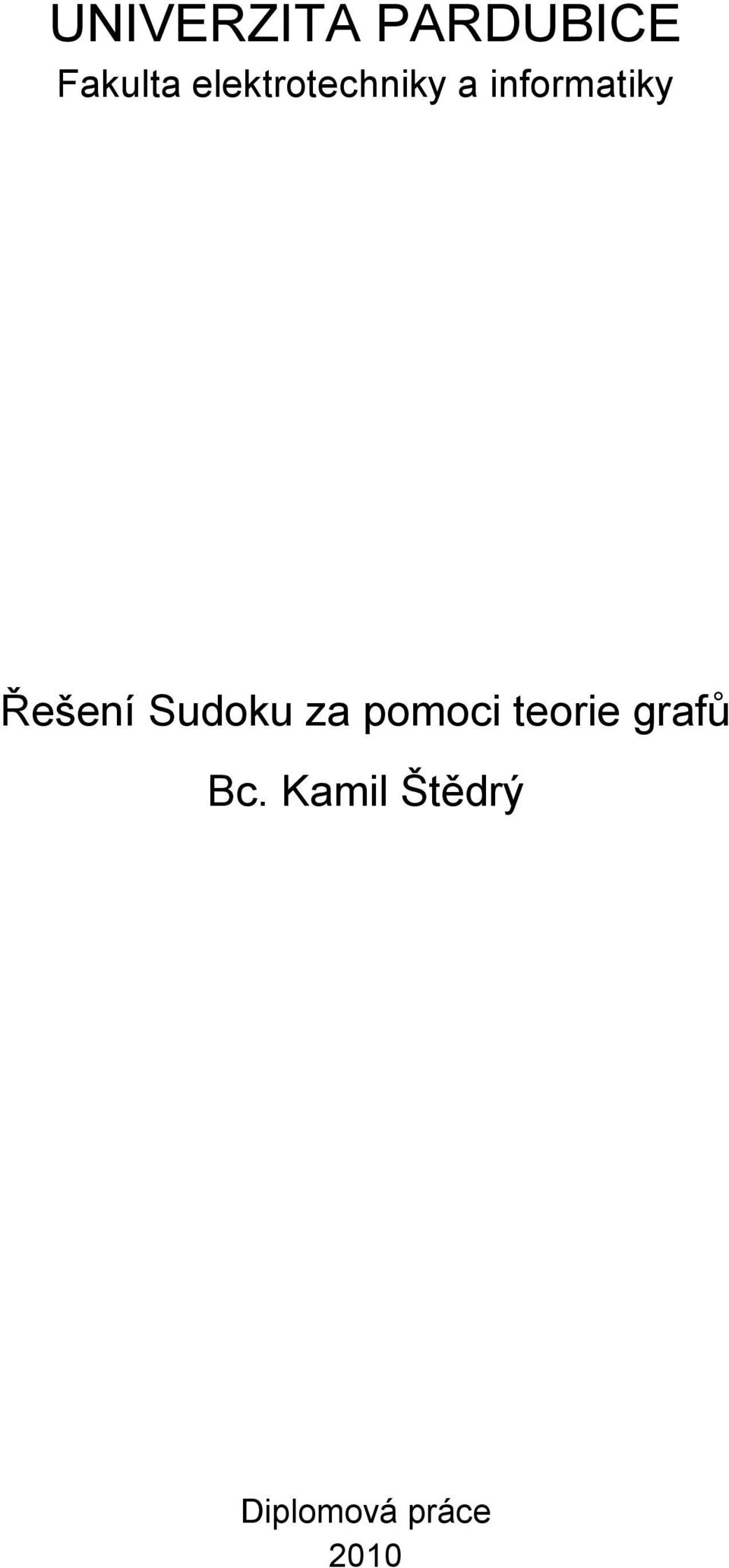 UNIVERZITA PARDUBICE
Fakulta elektrotechniky a informatiky

Řešení Sudoku za pomoci teorie grafů

Bc. Kamil Štědrý

Diplomová práce
2010